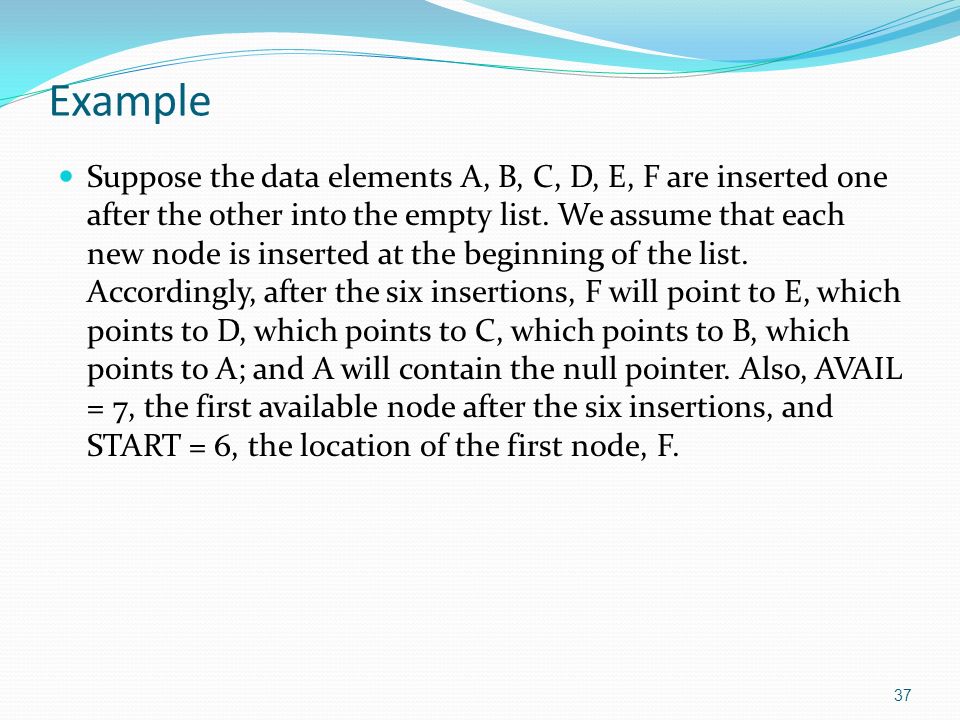 Example

Suppose the data elements A, B, C, D, E, F are inserted one after the other into the empty list. We assume that each new node is inserted at the beginning of the list. Accordingly, after the six insertions, F will point to E, which points to D, which points to C, which points to B, which points to A; and A will contain the null pointer. Also, AVAIL = 7, the first available node after the six insertions, and START = 6, the location of the first node, F.

37